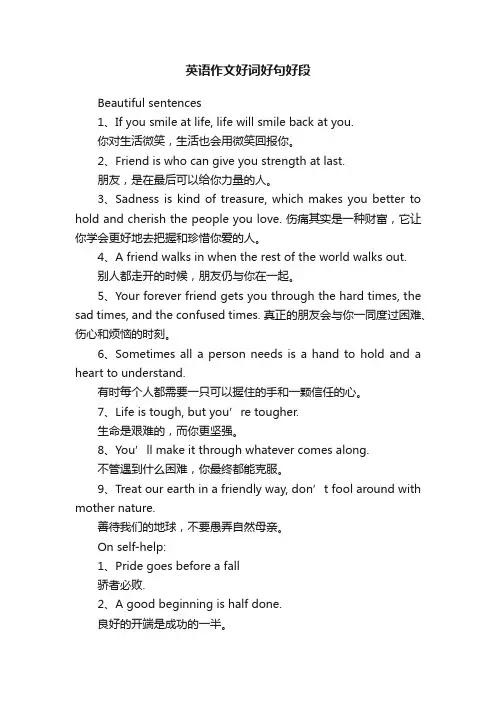 英语作文好词好句好段

Beautiful sentences

1、If you smile at life, life will smile back at you.

你对生活微笑，生活也会用微笑回报你。

2、Friend is who can give you strength at last.

朋友，是在最后可以给你力量的人。

3、Sadness is kind of treasure, which makes you better to hold and cherish the people you love. 伤痛其实是一种财富，它让你学会更好地去把握和珍惜你爱的人。

4、A friend walks in when the rest of the world walks out.

别人都走开的时候，朋友仍与你在一起。

5、Your forever friend gets you through the hard times, the sad times, and the confused times. 真正的朋友会与你一同度过困难、伤心和烦恼的时刻。

6、Sometimes all a person needs is a hand to hold and a heart to understand.

有时每个人都需要一只可以握住的手和一颗信任的心。

7、Life is tough, but you’re tougher.

生命是艰难的，而你更坚强。

8、You’ll make it through whatever comes along.

不管遇到什么困难，你最终都能克服。

9、Treat our earth in a friendly way, don’t fool around with mother nature.

善待我们的地球，不要愚弄自然母亲。

On self-help:

1、Pride goes before a fall

骄者必败.

2、A good beginning is half done.

良好的开端是成功的一半。